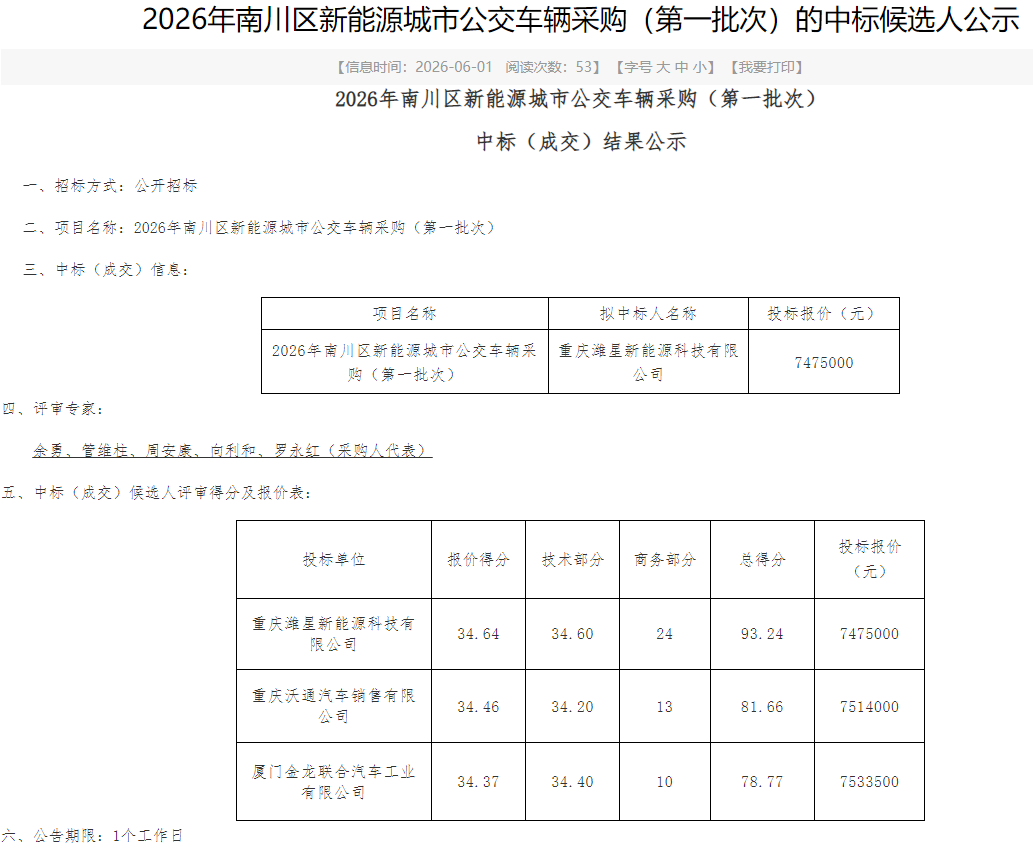 2026年南川区新能源城市公交车辆采购（第一批次）的中标候选人公示

【信息时间：2026-06-01 阅读次数：53】【字号 大 中 小】【我要打印】

2026年南川区新能源城市公交车辆采购（第一批次）

中标（成交）结果公示

一、招标方式：公开招标

二、项目名称：2026年南川区新能源城市公交车辆采购（第一批次）

三、中标（成交）信息：

| 项目名称 | 拟中标人名称 | 投标报价（元） |
|---|---|---|
| 2026年南川区新能源城市公交车辆采购（第一批次） | 重庆潍星新能源科技有限公司 | 7475000 |

四、评审专家：

余勇、管维桂、周安康、向利和、罗永红（采购人代表）

五、中标（成交）候选人评审得分及报价表：

| 投标单位 | 报价得分 | 技术部分 | 商务部分 | 总得分 | 投标报价（元） |
|---|---|---|---|---|---|
| 重庆潍星新能源科技有限公司 | 34.64 | 34.60 | 24 | 93.24 | 7475000 |
| 重庆沃通汽车销售有限公司 | 34.46 | 34.20 | 13 | 81.66 | 7514000 |
| 厦门金龙联合汽车工业有限公司 | 34.37 | 34.40 | 10 | 78.77 | 7533500 |

六、公告期限：1个工作日